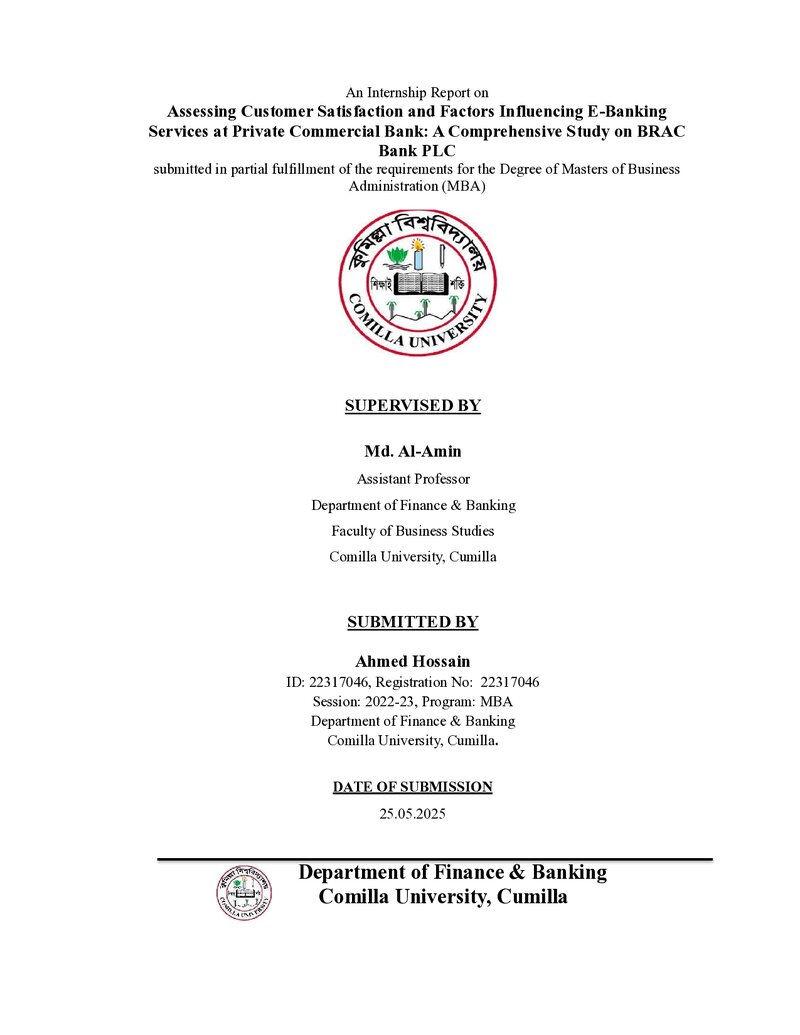 An Internship Report on

Assessing Customer Satisfaction and Factors Influencing E-Banking Services at Private Commercial Bank: A Comprehensive Study on BRAC Bank PLC

submitted in partial fulfillment of the requirements for the Degree of Masters of Business Administration (MBA)

কুমিল্লা বিশ্ববিদ্যালয়
শিক্ষাই শক্তি
COMILLA UNIVERSITY

SUPERVISED BY

Md. Al-Amin
Assistant Professor
Department of Finance & Banking
Faculty of Business Studies
Comilla University, Cumilla

SUBMITTED BY

Ahmed Hossain
ID: 22317046, Registration No: 22317046
Session: 2022-23, Program: MBA
Department of Finance & Banking
Comilla University, Cumilla.

DATE OF SUBMISSION
25.05.2025

Department of Finance & Banking
Comilla University, Cumilla